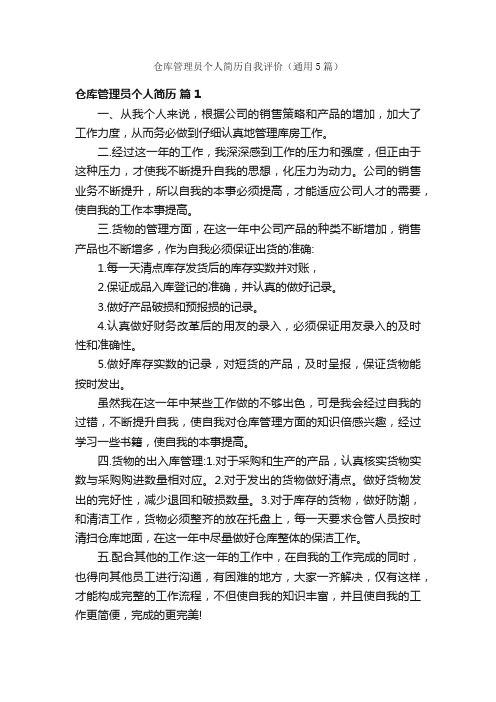 仓库管理员个人简历自我评价（通用5篇）

仓库管理员个人简历 篇1

一、从我个人来说，根据公司的销售策略和产品的增加，加大了工作力度，从而务必做到仔细认真地管理库房工作。

二.经过这一年的工作，我深深感到工作的压力和强度，但正由于这种压力，才使我不断提升自我的思想，化压力为动力。公司的销售业务不断提升，所以自我的本事必须提高，才能适应公司人才的需要，使自我的工作本事提高。

三.货物的管理方面，在这一年中公司产品的种类不断增加，销售产品也不断增多，作为自我必须保证出货的准确:

1.每一天清点库存发货后的库存实数并对账，

2.保证成品入库登记的准确，并认真的做好记录。

3.做好产品破损和预报损的记录。

4.认真做好财务改革后的用友的录入，必须保证用友录入的及时性和准确性。

5.做好库存实数的记录，对短货的产品，及时呈报，保证货物能按时发出。

虽然我在这一年中某些工作做的不够出色，可是我会经过自我的过错，不断提升自我，使自我对仓库管理方面的知识倍感兴趣，经过学习一些书籍，使自我的本事提高。

四.货物的出入库管理:1.对于采购和生产的产品，认真核实货物实数与采购购进数量相对应。2.对于发出的货物做好清点。做好货物发出的完好性，减少退回和破损数量。3.对于库存的货物，做好防潮，和清洁工作，货物必须整齐的放在托盘上，每一天要求仓管人员按时清扫仓库地面，在这一年中尽量做好仓库整体的保洁工作。

五.配合其他的工作:这一年的工作中，在自我的工作完成的同时，也得向其他员工进行沟通，有困难的地方，大家一齐解决，仅有这样，才能构成完整的工作流程，不但使自我的知识丰富，并且使自我的工作更简便，完成的更完美!